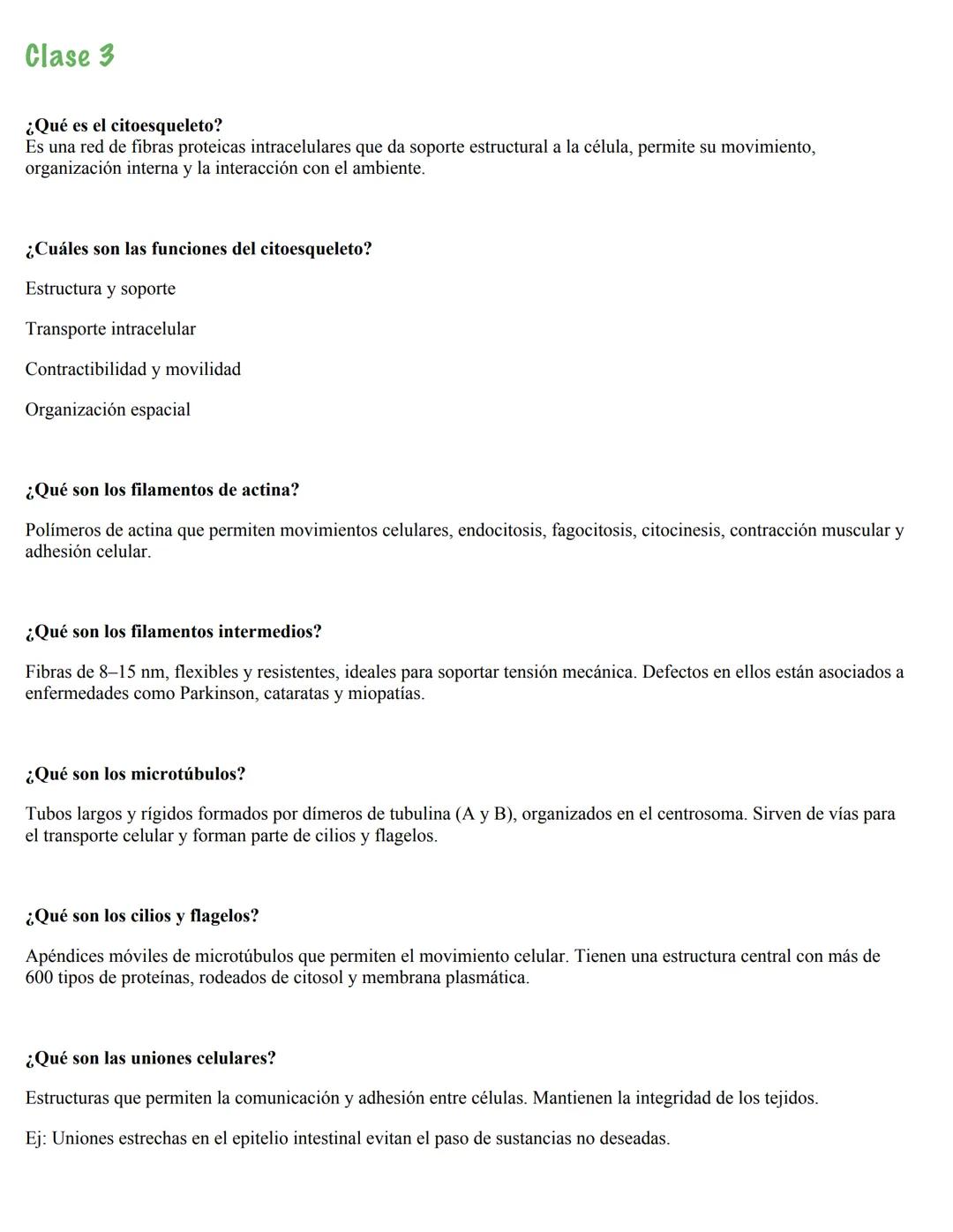 Clase 3

¿Qué es el citoesqueleto?
Es una red de fibras proteicas intracelulares que da soporte estructural a la célula, permite su movimiento, organización interna y la interacción con el ambiente.

¿Cuáles son las funciones del citoesqueleto?

Estructura y soporte

Transporte intracelular

Contractibilidad y movilidad

Organización espacial

¿Qué son los filamentos de actina?

Polímeros de actina que permiten movimientos celulares, endocitosis, fagocitosis, citocinesis, contracción muscular y adhesión celular.

¿Qué son los filamentos intermedios?

Fibras de 8–15 nm, flexibles y resistentes, ideales para soportar tensión mecánica. Defectos en ellos están asociados a enfermedades como Parkinson, cataratas y miopatías.

¿Qué son los microtúbulos?

Tubos largos y rígidos formados por dímeros de tubulina (A y B), organizados en el centrosoma. Sirven de vías para el transporte celular y forman parte de cilios y flagelos.

¿Qué son los cilios y flagelos?

Apéndices móviles de microtúbulos que permiten el movimiento celular. Tienen una estructura central con más de 600 tipos de proteínas, rodeados de citosol y membrana plasmática.

¿Qué son las uniones celulares?

Estructuras que permiten la comunicación y adhesión entre células. Mantienen la integridad de los tejidos.

Ej: Uniones estrechas en el epitelio intestinal evitan el paso de sustancias no deseadas.